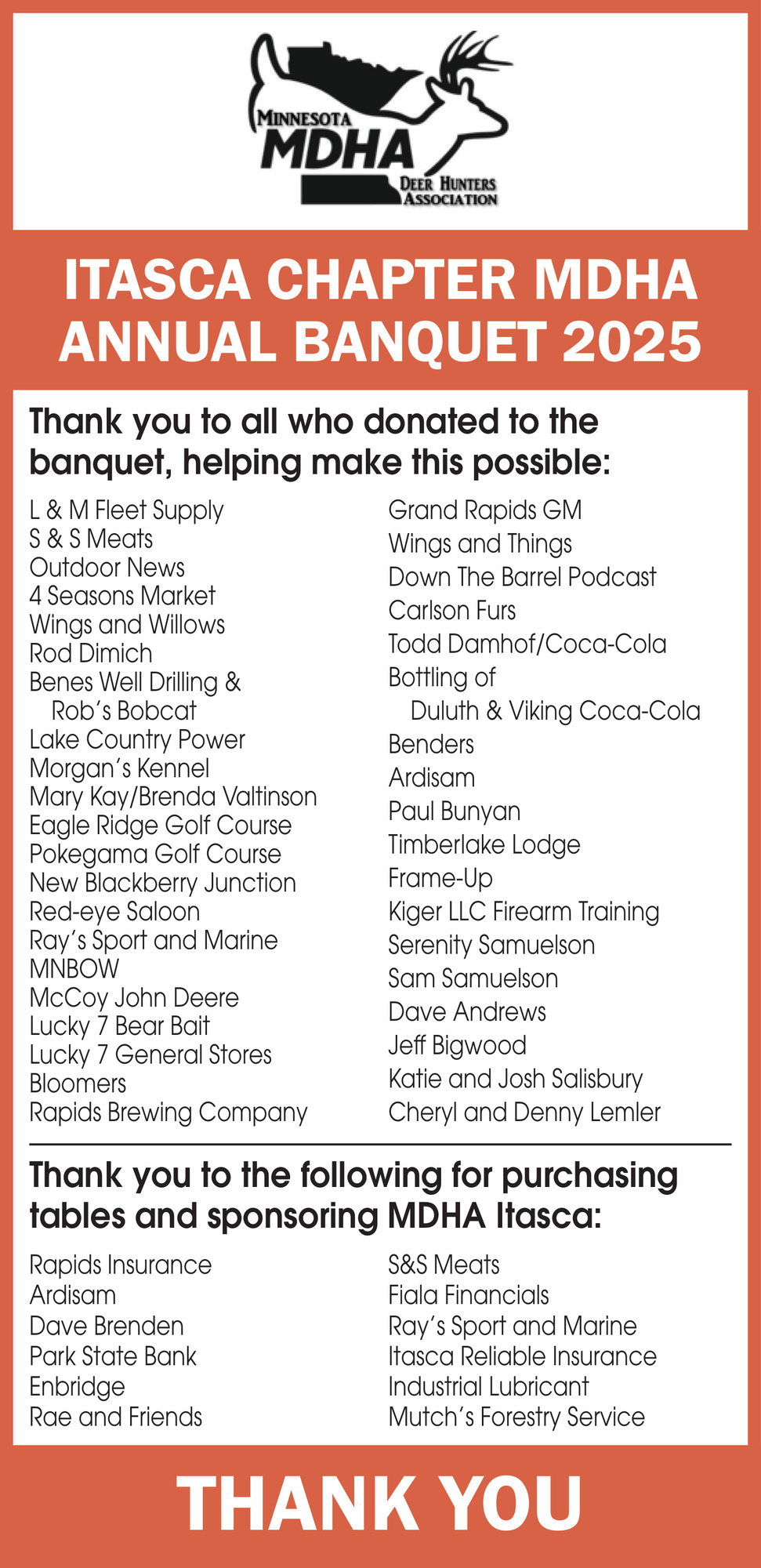 MINNESOTA
MDHA
DEER HUNTERS
ASSOCIATION

ITASCA CHAPTER MDHA
ANNUAL BANQUET 2025

Thank you to all who donated to the banquet, helping make this possible:

L & M Fleet Supply
S & S Meats
Outdoor News
4 Seasons Market
Wings and Willows
Rod Dimich
Benes Well Drilling &
Rob's Bobcat
Lake Country Power
Morgan's Kennel
Mary Kay/Brenda Valtinson
Eagle Ridge Golf Course
Pokegama Golf Course
New Blackberry Junction
Red-eye Saloon
Ray's Sport and Marine
MNBOW
McCoy John Deere
Lucky 7 Bear Bait
Lucky 7 General Stores
Bloomers
Rapids Brewing Company

Grand Rapids GM
Wings and Things
Down The Barrel Podcast
Carlson Furs
Todd Damhof/Coca-Cola
Bottling of
Duluth & Viking Coca-Cola
Benders
Ardisam
Paul Bunyan
Timberlake Lodge
Frame-Up
Kiger LLC Firearm Training
Serenity Samuelson
Sam Samuelson
Dave Andrews
Jeff Bigwood
Katie and Josh Salisbury
Cheryl and Denny Lemler

Thank you to the following for purchasing tables and sponsoring MDHA Itasca:

Rapids Insurance
Ardisam
Dave Brenden
Park State Bank
Enbridge
Rae and Friends

S&S Meats
Fiala Financials
Ray's Sport and Marine
Itasca Reliable Insurance
Industrial Lubricant
Mutch's Forestry Service

THANK YOU